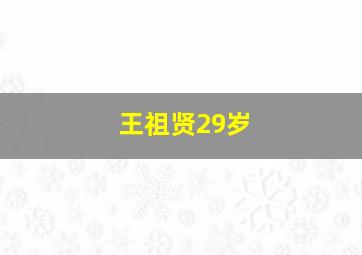 王祖贤29岁